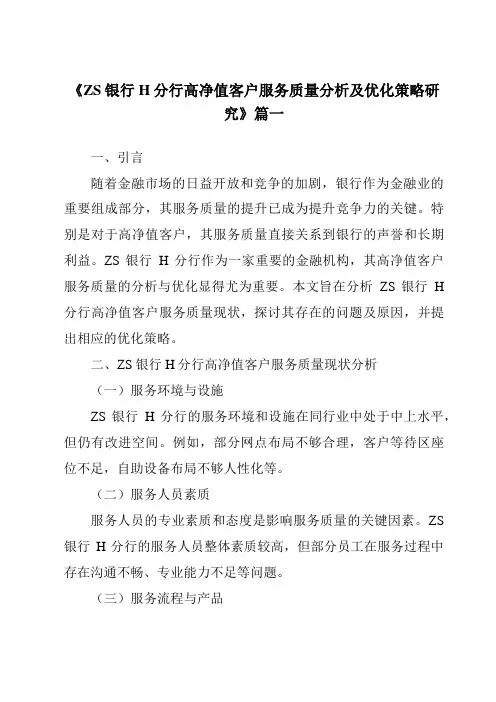 《ZS 银行 H 分行高净值客户服务质量分析及优化策略研究》篇一

一、引言

随着金融市场的日益开放和竞争的加剧，银行作为金融业的重要组成部分，其服务质量的提升已成为提升竞争力的关键。特别是对于高净值客户，其服务质量直接关系到银行的声誉和长期利益。ZS 银行 H 分行作为一家重要的金融机构，其高净值客户服务质量的分析与优化显得尤为重要。本文旨在分析 ZS 银行 H 分行高净值客户服务质量现状，探讨其存在的问题及原因，并提出相应的优化策略。

二、ZS 银行 H 分行高净值客户服务质量现状分析

（一）服务环境与设施

ZS 银行 H 分行的服务环境和设施在同行业中处于中上水平，但仍有改进空间。例如，部分网点布局不够合理，客户等待区座位不足，自助设备布局不够人性化等。

（二）服务人员素质

服务人员的专业素质和态度是影响服务质量的关键因素。ZS 银行 H 分行的服务人员整体素质较高，但部分员工在服务过程中存在沟通不畅、专业能力不足等问题。

（三）服务流程与产品